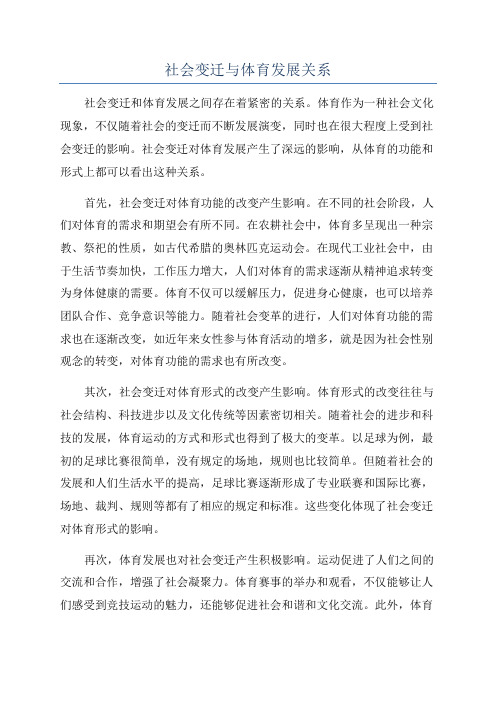 社会变迁与体育发展关系

社会变迁和体育发展之间存在着紧密的关系。体育作为一种社会文化现象，不仅随着社会的变迁而不断发展演变，同时也在很大程度上受到社会变迁的影响。社会变迁对体育发展产生了深远的影响，从体育的功能和形式上都可以看出这种关系。

首先，社会变迁对体育功能的改变产生影响。在不同的社会阶段，人们对体育的需求和期望会有所不同。在农耕社会中，体育多呈现出一种宗教、祭祀的性质，如古代希腊的奥林匹克运动会。在现代工业社会中，由于生活节奏加快，工作压力增大，人们对体育的需求逐渐从精神追求转变为身体健康的需要。体育不仅可以缓解压力，促进身心健康，也可以培养团队合作、竞争意识等能力。随着社会变革的进行，人们对体育功能的需求也在逐渐改变，如近年来女性参与体育活动的增多，就是因为社会性别观念的转变，对体育功能的需求也有所改变。

其次，社会变迁对体育形式的改变产生影响。体育形式的改变往往与社会结构、科技进步以及文化传统等因素密切相关。随着社会的进步和科技的发展，体育运动的方式和形式也得到了极大的变革。以足球为例，最初的足球比赛很简单，没有规定的场地，规则也比较简单。但随着社会的发展和人们生活水平的提高，足球比赛逐渐形成了专业联赛和国际比赛，场地、裁判、规则等都有了相应的规定和标准。这些变化体现了社会变迁对体育形式的影响。

再次，体育发展也对社会变迁产生积极影响。运动促进了人们之间的交流和合作，增强了社会凝聚力。体育赛事的举办和观看，不仅能够让人们感受到竞技运动的魅力，还能够促进社会和谐和文化交流。此外，体育